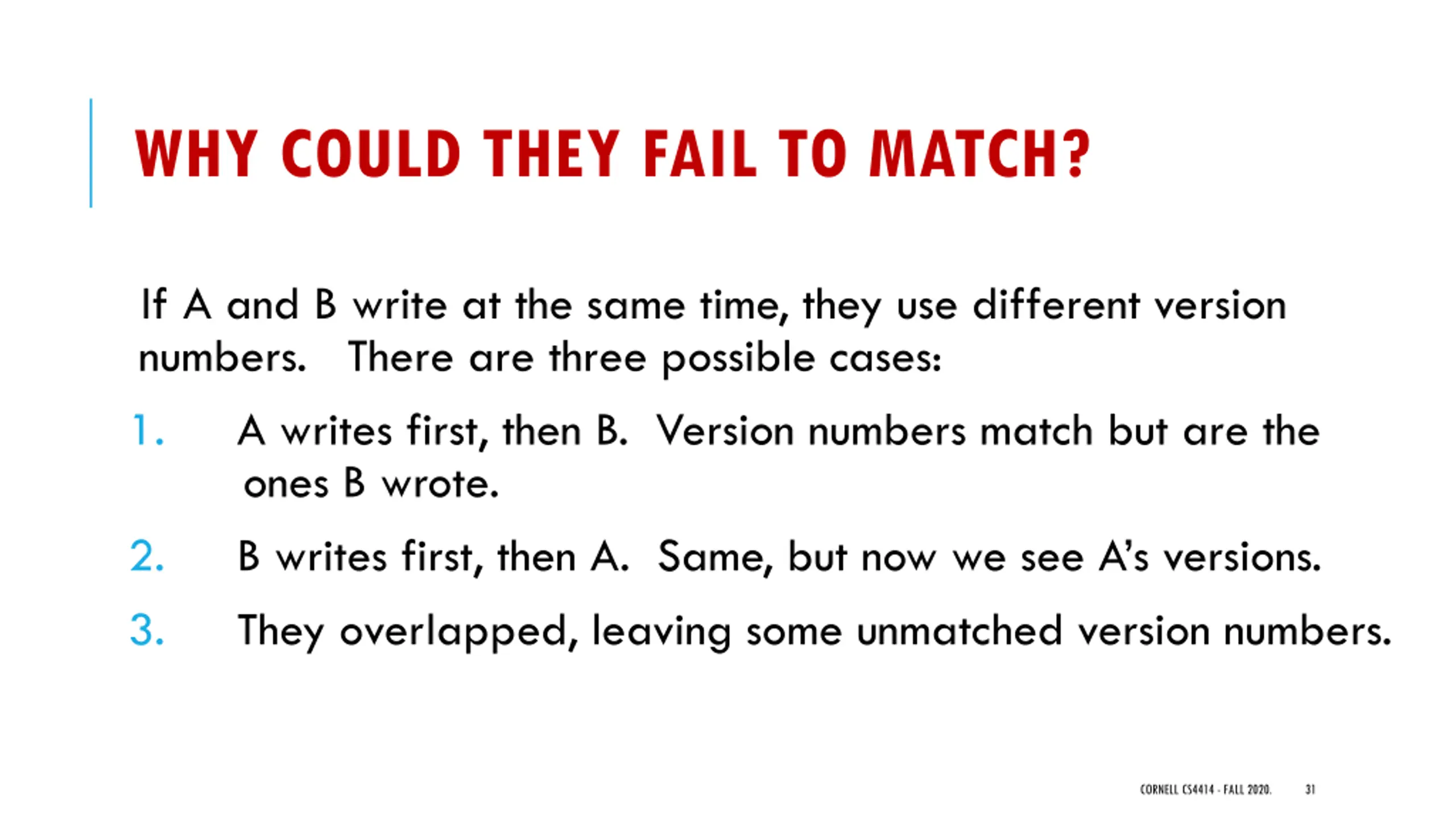 WHY COULD THEY FAIL TO MATCH?

If A and B write at the same time, they use different version numbers. There are three possible cases:

1. A writes first, then B. Version numbers match but are the ones B wrote.

2. B writes first, then A. Same, but now we see A's versions.

3. They overlapped, leaving some unmatched version numbers.

CORNELL CS4414 - FALL 2020. 31